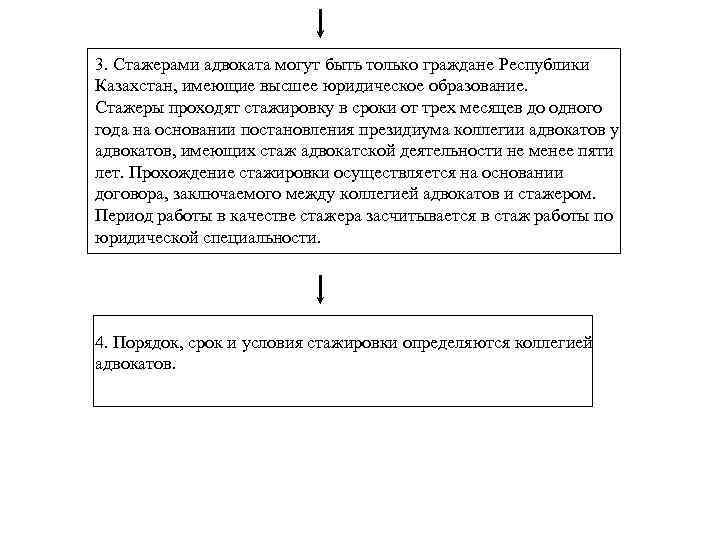 3. Стажерами адвоката могут быть только граждане Республики Казахстан, имеющие высшее юридическое образование.
Стажеры проходят стажировку в сроки от трех месяцев до одного года на основании постановления президиума коллегии адвокатов у адвокатов, имеющих стаж адвокатской деятельности не менее пяти лет. Прохождение стажировки осуществляется на основании договора, заключаемого между коллегией адвокатов и стажером.
Период работы в качестве стажера засчитывается в стаж работы по юридической специальности.

4. Порядок, срок и условия стажировки определяются коллегией адвокатов.